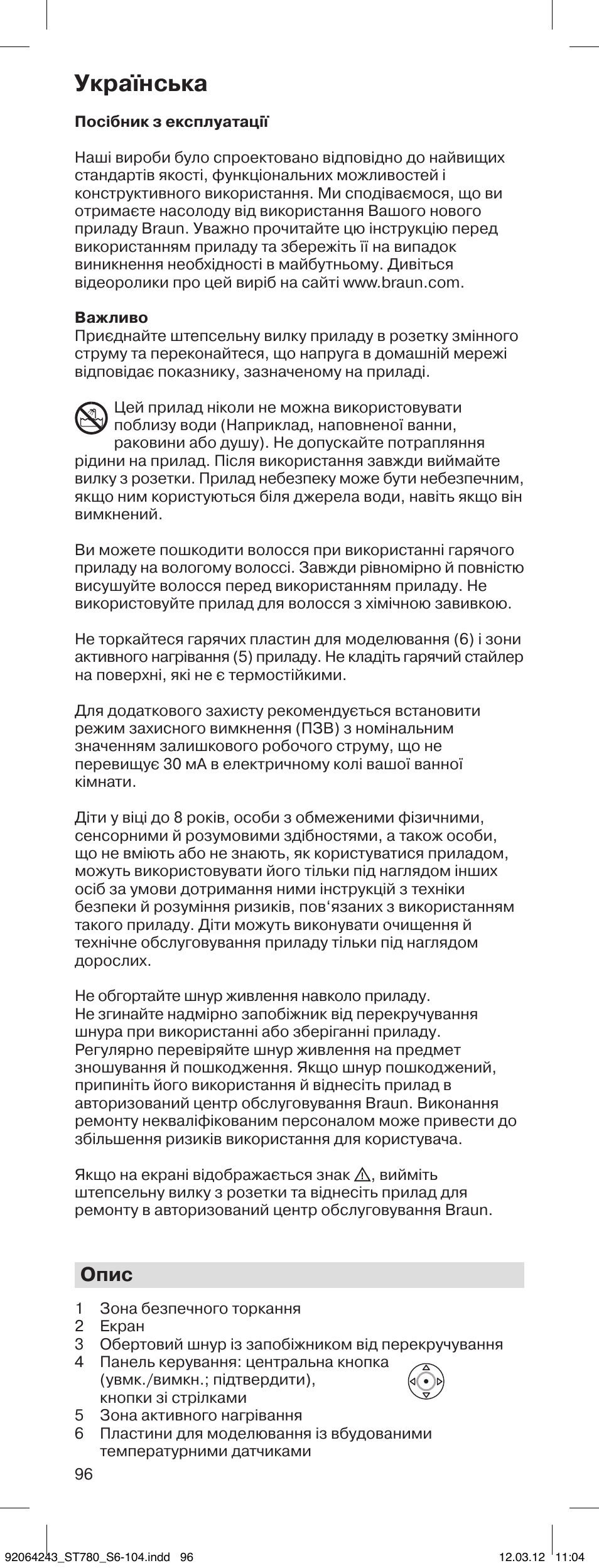 Українська

Посібник з експлуатації

Наші вироби було спроектовано відповідно до найвищих стандартів якості, функціональних можливостей і конструктивного використання. Ми сподіваємося, що ви отримаєте насолоду від використання Вашого нового приладу Braun. Уважно прочитайте цю інструкцію перед використанням приладу та збережіть її на випадок виникнення необхідності в майбутньому. Дивіться відеоролики про цей виріб на сайті www.braun.com.

Важливо
Приєднайте штепсельну вилку приладу в розетку змінного струму та переконайтеся, що напруга в домашній мережі відповідає показнику, зазначеному на приладі.

Цей прилад ніколи не можна використовувати поблизу води (Наприклад, наповненої ванни, раковини або душу). Не допускайте потрапляння рідини на прилад. Після використання завжди виймайте вилку з розетки. Прилад небезпеку може бути небезпечним, якщо ним користуються біля джерела води, навіть якщо він вимкнений.

Ви можете пошкодити волосся при використанні гарячого приладу на вологому волоссі. Завжди рівномірно й повністю висушуйте волосся перед використанням приладу. Не використовуйте прилад для волосся з хімічною завивкою.

Не торкайтеся гарячих пластин для моделювання (6) і зони активного нагрівання (5) приладу. Не кладіть гарячий стайлер на поверхні, які не є термостійкими.

Для додаткового захисту рекомендується встановити режим захисного вимкнення (ПЗВ) з номінальним значенням залишкового робочого струму, що не перевищує 30 мА в електричному колі вашої ванної кімнати.

Діти у віці до 8 років, особи з обмеженими фізичними, сенсорними й розумовими здібностями, а також особи, що не вміють або не знають, як користуватися приладом, можуть використовувати його тільки під наглядом інших осіб за умови дотримання ними інструкцій з техніки безпеки й розуміння ризиків, пов‘язаних з використанням такого приладу. Діти можуть виконувати очищення й технічне обслуговування приладу тільки під наглядом дорослих.

Не обгортайте шнур живлення навколо приладу. Не згинайте надмірно запобіжник від перекручування шнура при використанні або зберіганні приладу. Регулярно перевіряйте шнур живлення на предмет зношування й пошкодження. Якщо шнур пошкоджений, припиніть його використання й віднесіть прилад в авторизований центр обслуговування Braun. Виконання ремонту некваліфікованим персоналом може привести до збільшення ризиків використання для користувача.

Якщо на екрані відображається знак ⚠, вийміть штепсельну вилку з розетки та віднесіть прилад для ремонту в авторизований центр обслуговування Braun.

Опис

1 Зона безпечного торкання
2 Екран
3 Обертовий шнур із запобіжником від перекручування
4 Панель керування: центральна кнопка (увмк./вимкн.; підтвердити), кнопки зі стрілками
5 Зона активного нагрівання
6 Пластини для моделювання із вбудованими температурними датчиками

96

92064243_ST780_S6-104.indd 96 12.03.12 11:04